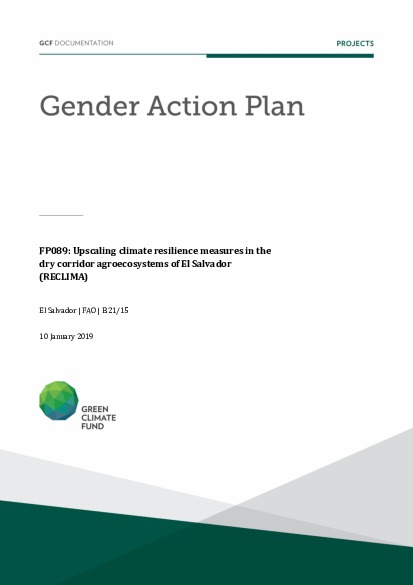 GCF DOCUMENTATION

PROJECTS

Gender Action Plan

FP089: Upscaling climate resilience measures in the dry corridor agroecosystems of El Salvador (RECLIMA)

El Salvador | FAO | B.21/15

10 January 2019

GREEN CLIMATE FUND